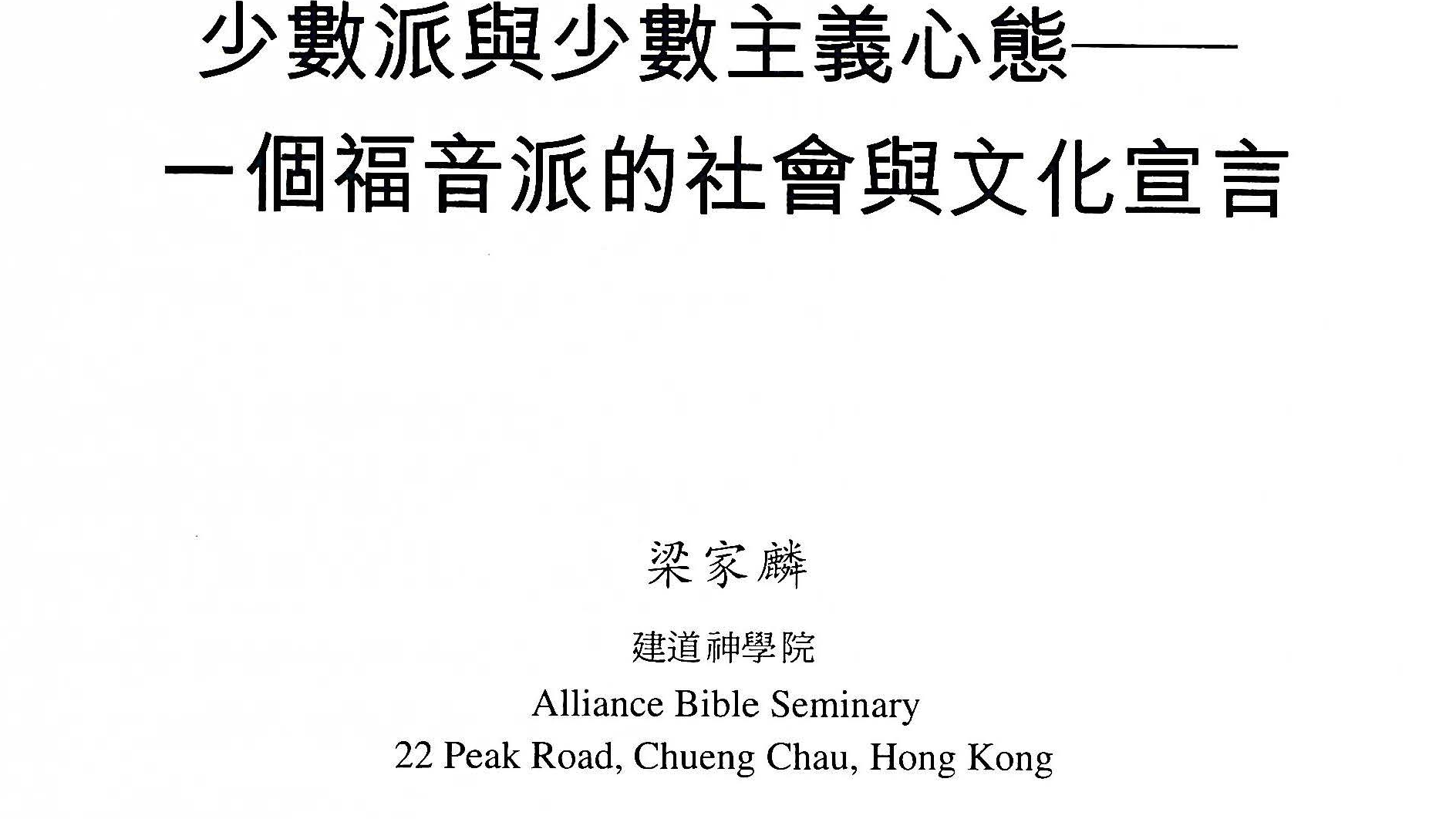 少數派與少數主義心態——
一個福音派的社會與文化宣言

梁家麟

建道神學院
Alliance Bible Seminary
22 Peak Road, Chueng Chau, Hong Kong